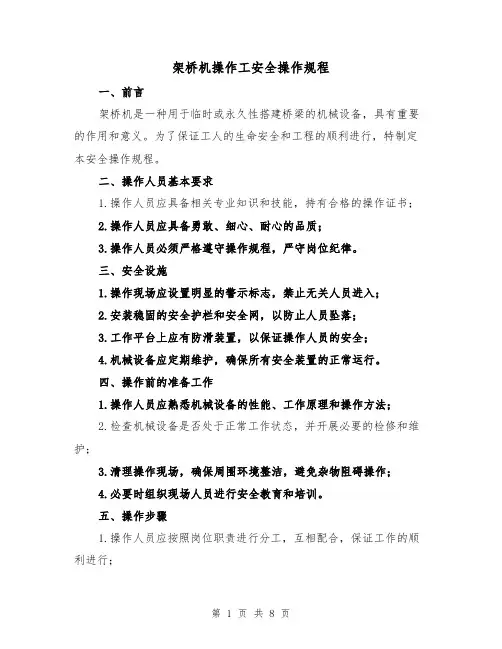 架桥机操作工安全操作规程

一、前言

架桥机是一种用于临时或永久性搭建桥梁的机械设备，具有重要的作用和意义。为了保证工人的生命安全和工程的顺利进行，特制定本安全操作规程。

二、操作人员基本要求

1.操作人员应具备相关专业知识和技能，持有合格的操作证书；

2.操作人员应具备勇敢、细心、耐心的品质；

3.操作人员必须严格遵守操作规程，严守岗位纪律。

三、安全设施

1.操作现场应设置明显的警示标志，禁止无关人员进入；

2.安装稳固的安全护栏和安全网，以防止人员坠落；

3.工作平台上应有防滑装置，以保证操作人员的安全；

4.机械设备应定期维护，确保所有安全装置的正常运行。

四、操作前的准备工作

1.操作人员应熟悉机械设备的性能、工作原理和操作方法；

2.检查机械设备是否处于正常工作状态，并开展必要的检修和维护；

3.清理操作现场，确保周围环境整洁，避免杂物阻碍操作；

4.必要时组织现场人员进行安全教育和培训。

五、操作步骤

1.操作人员应按照岗位职责进行分工，互相配合，保证工作的顺利进行；

第 1 页 共 8 页